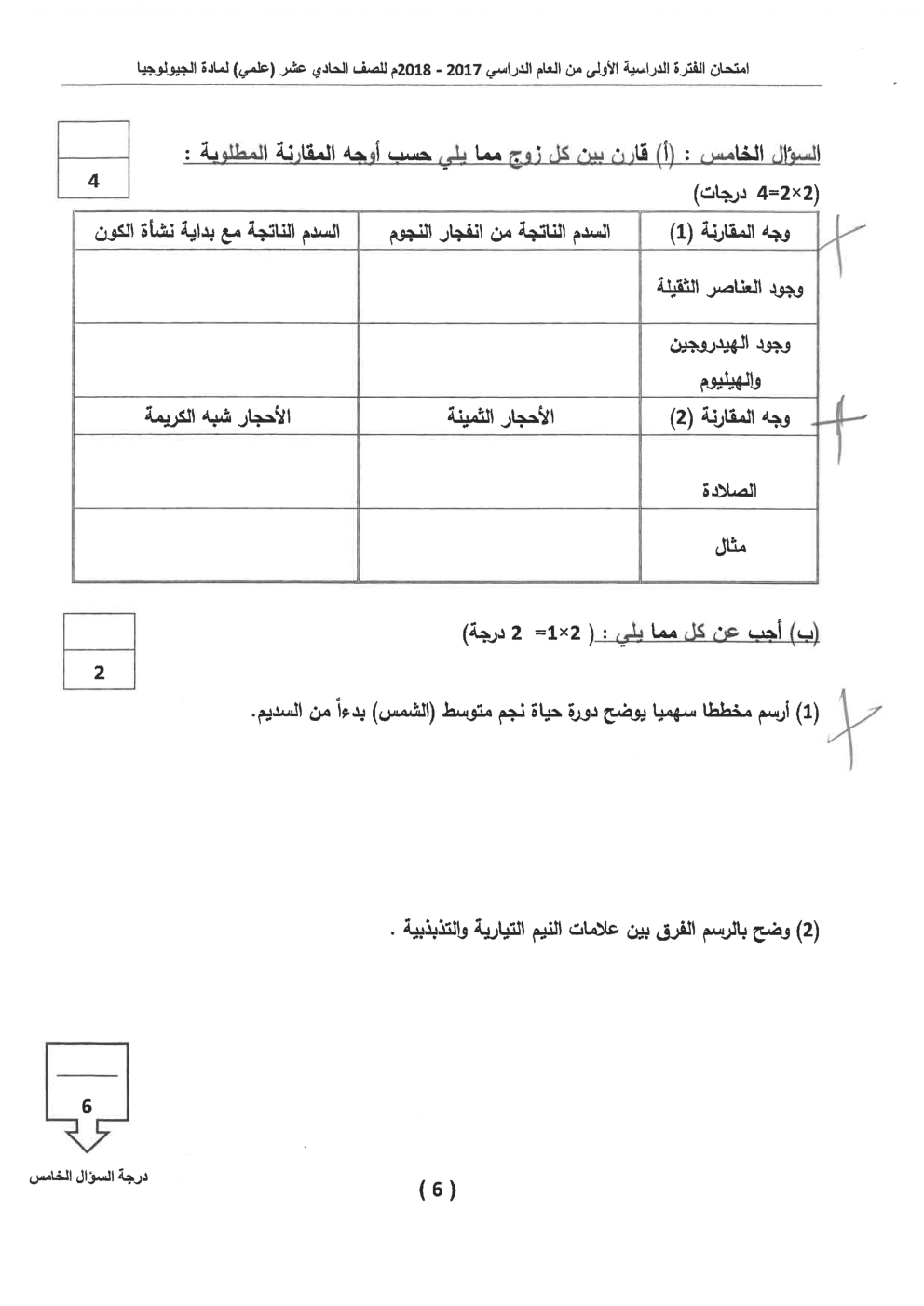 امتحان الفترة الدراسية الأولى من العام الدراسي 2017 - 2018م للصف الحادي عشر (علمي) لمادة الجيولوجيا

4

السؤال الخامس : (أ) قارن بين كل زوج مما يلي حسب أوجه المقارنة المطلوبة :
(2×2=4 درجات)

| وجه المقارنة (1) | السدم الناتجة من انفجار النجوم | السدم الناتجة مع بداية نشأة الكون |
|---|---|---|
| وجود العناصر الثقيلة | | |
| وجود الهيدروجين والهيليوم | | |
| وجه المقارنة (2) | الأحجار الثمينة | الأحجار شبه الكريمة |
| الصلادة | | |
| مثال | | |

2

(ب) أجب عن كل مما يلي : ( 2×1= 2 درجة)

(1) أرسم مخططا سهميا يوضح دورة حياة نجم متوسط (الشمس) بدءاً من السديم.

(2) وضح بالرسم الفرق بين علامات النيم التيارية والتذبذبية .

6
درجة السؤال الخامس

( 6 )